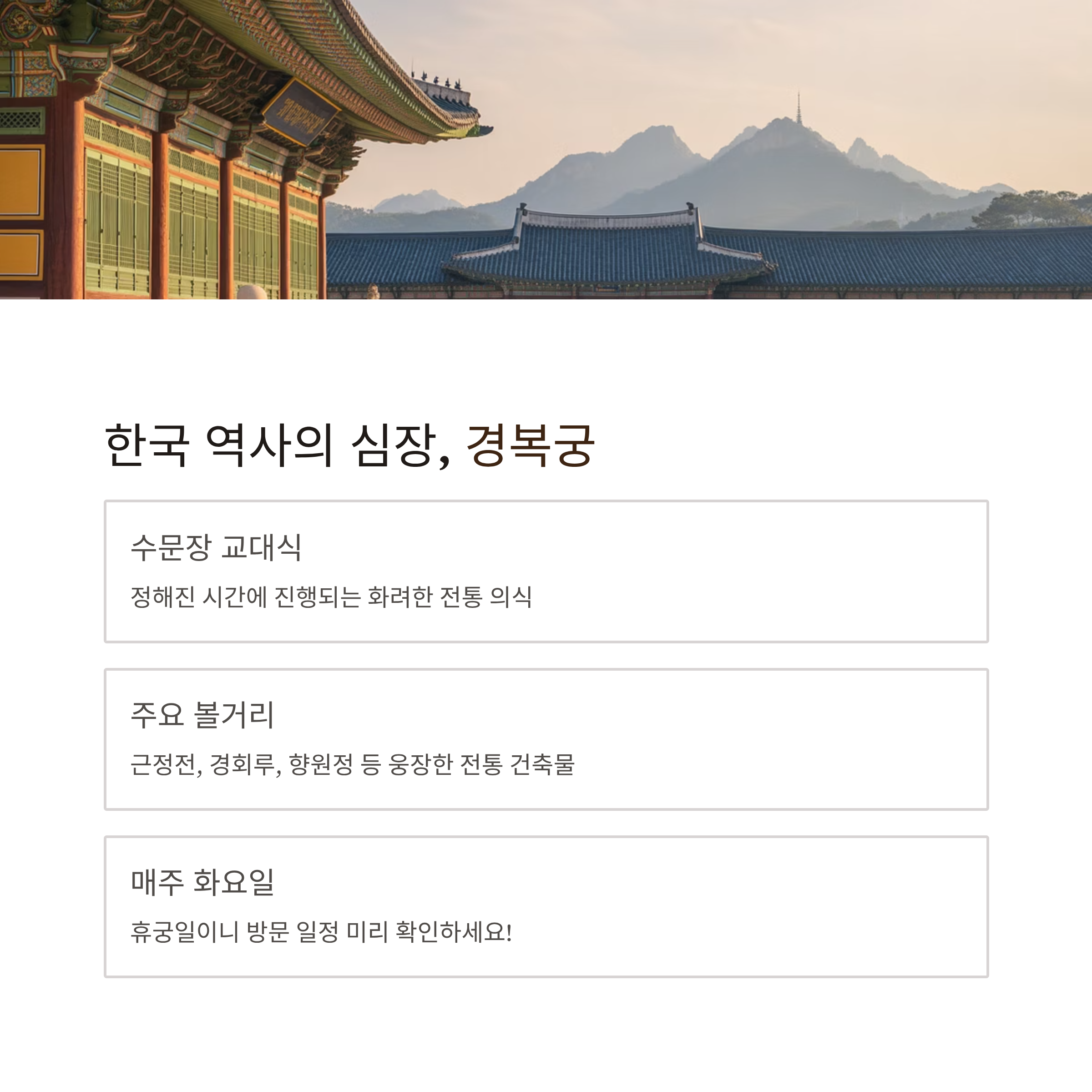 한국 역사의 심장, 경복궁

수문장 교대식

정해진 시간에 진행되는 화려한 전통 의식

주요 볼거리

근정전, 경회루, 향원정 등 웅장한 전통 건축물

매주 화요일

휴궁일이니 방문 일정 미리 확인하세요!